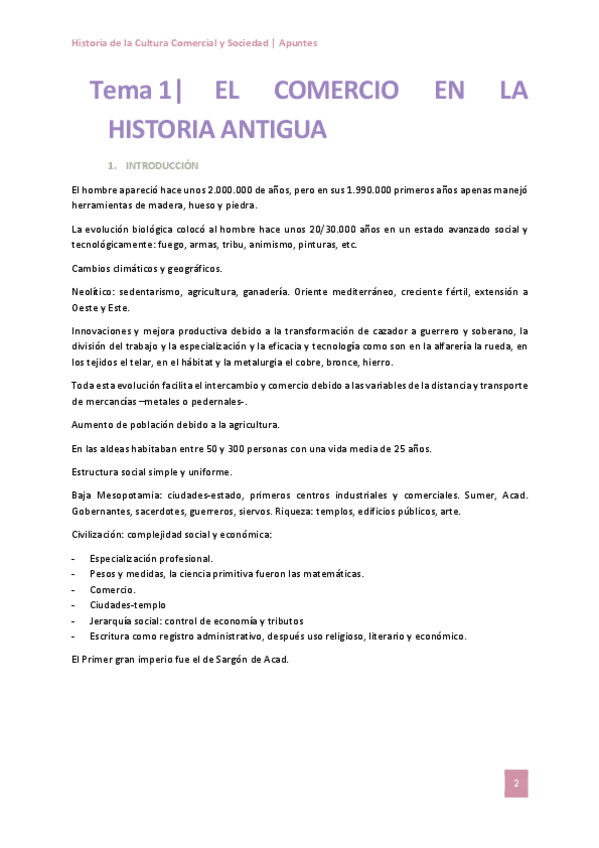 Historia de la Cultura Comercial y Sociedad | Apuntes

Tema 1| EL COMERCIO EN LA HISTORIA ANTIGUA

1. INTRODUCCIÓN

El hombre apareció hace unos 2.000.000 de años, pero en sus 1.990.000 primeros años apenas manejó herramientas de madera, hueso y piedra.

La evolución biológica colocó al hombre hace unos 20/30.000 años en un estado avanzado social y tecnológicamente: fuego, armas, tribu, animismo, pinturas, etc.

Cambios climáticos y geográficos.

Neolítico: sedentarismo, agricultura, ganadería. Oriente mediterráneo, creciente fértil, extensión a Oeste y Este.

Innovaciones y mejora productiva debido a la transformación de cazador a guerrero y soberano, la división del trabajo y la especialización y la eficacia y tecnología como son en la alfarería la rueda, en los tejidos el telar, en el hábitat y la metalurgia el cobre, bronce, hierro.

Toda esta evolución facilita el intercambio y comercio debido a las variables de la distancia y transporte de mercancías –metales o pedernales-.

Aumento de población debido a la agricultura.

En las aldeas habitaban entre 50 y 300 personas con una vida media de 25 años.

Estructura social simple y uniforme.

Baja Mesopotamia: ciudades-estado, primeros centros industriales y comerciales. Sumer, Acad. Gobernantes, sacerdotes, guerreros, siervos. Riqueza: templos, edificios públicos, arte.

Civilización: complejidad social y económica:

- Especialización profesional.
- Pesos y medidas, la ciencia primitiva fueron las matemáticas.
- Comercio.
- Ciudades-templo
- Jerarquía social: control de economía y tributos
- Escritura como registro administrativo, después uso religioso, literario y económico.

El Primer gran imperio fue el de Sargón de Acad.

2